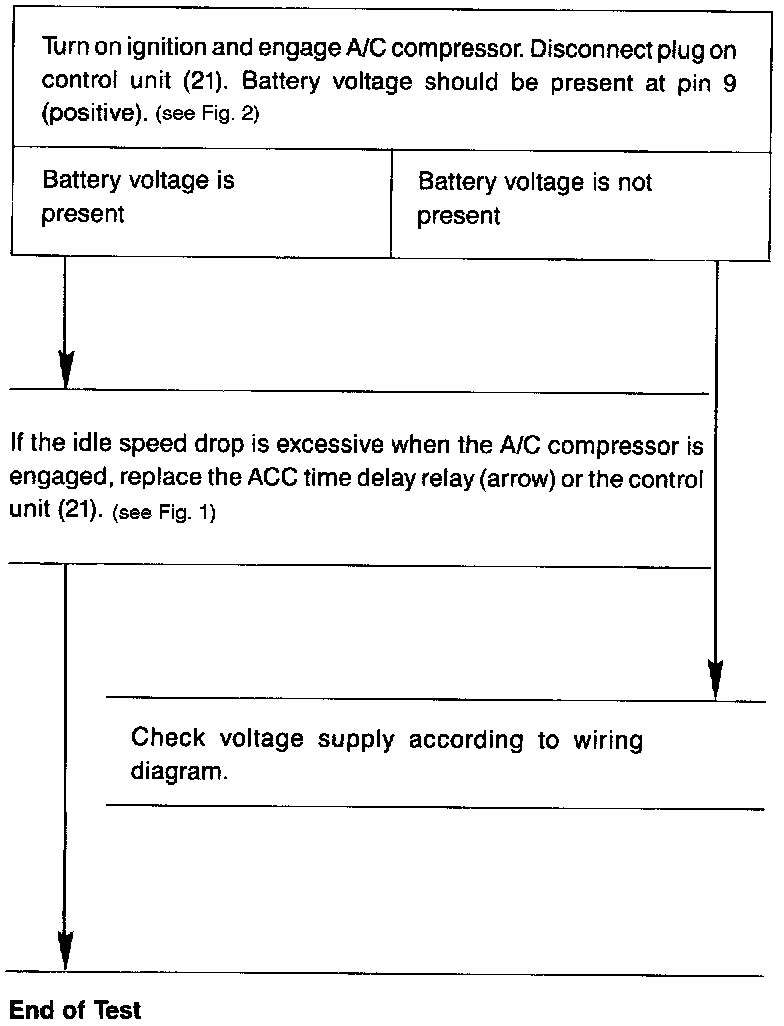 Turn on ignition and engage A/C compressor. Disconnect plug on control unit (21). Battery voltage should be present at pin 9 (positive). (see Fig. 2)

Battery voltage is present

Battery voltage is not present

If the idle speed drop is excessive when the A/C compressor is engaged, replace the ACC time delay relay (arrow) or the control unit (21). (see Fig. 1)

Check voltage supply according to wiring diagram.

End of Test